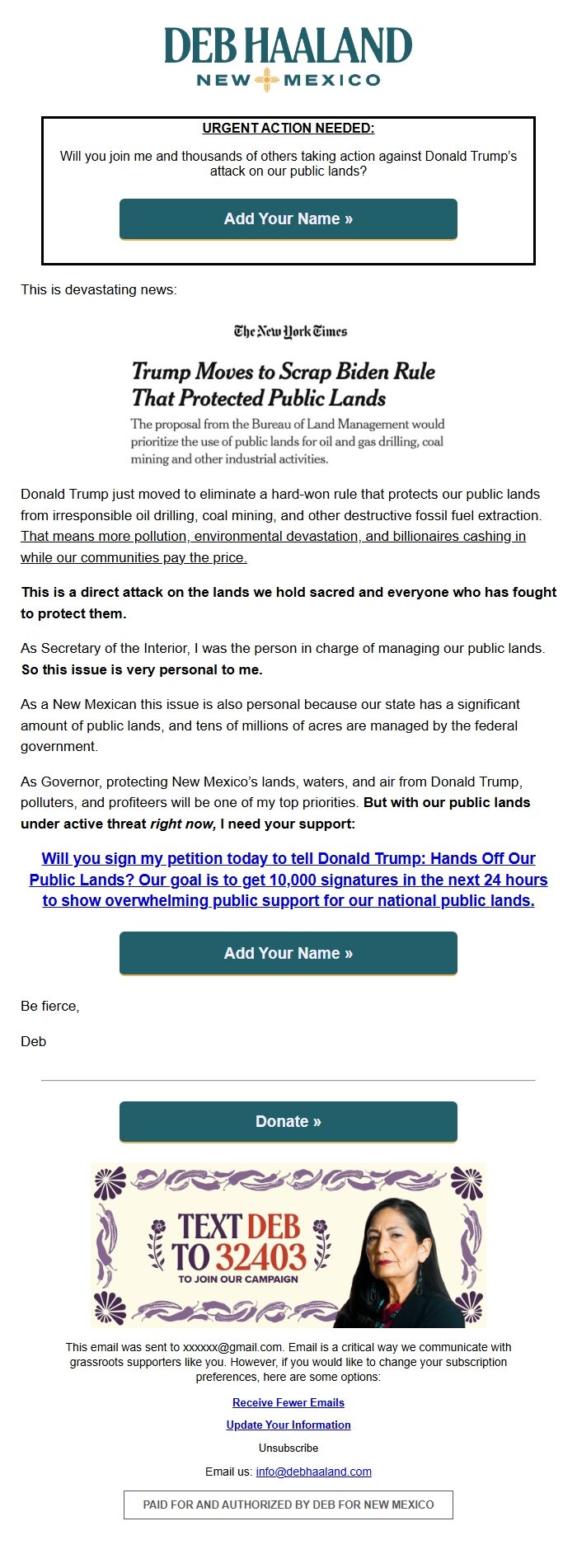 DEB HAALAND
NEW MEXICO

URGENT ACTION NEEDED:

Will you join me and thousands of others taking action against Donald Trump's attack on our public lands?

Add Your Name »

This is devastating news:

The New York Times

Trump Moves to Scrap Biden Rule That Protected Public Lands

The proposal from the Bureau of Land Management would prioritize the use of public lands for oil and gas drilling, coal mining and other industrial activities.

Donald Trump just moved to eliminate a hard-won rule that protects our public lands from irresponsible oil drilling, coal mining, and other destructive fossil fuel extraction. That means more pollution, environmental devastation, and billionaires cashing in while our communities pay the price.

This is a direct attack on the lands we hold sacred and everyone who has fought to protect them.

As Secretary of the Interior, I was the person in charge of managing our public lands. So this issue is very personal to me.

As a New Mexican this issue is also personal because our state has a significant amount of public lands, and tens of millions of acres are managed by the federal government.

As Governor, protecting New Mexico's lands, waters, and air from Donald Trump, polluters, and profiteers will be one of my top priorities. But with our public lands under active threat right now, I need your support:

Will you sign my petition today to tell Donald Trump: Hands Off Our Public Lands? Our goal is to get 10,000 signatures in the next 24 hours to show overwhelming public support for our national public lands.

Add Your Name »

Be fierce,

Deb

Donate »

TEXT DEB TO 32403
TO JOIN OUR CAMPAIGN

This email was sent to xxxxxx@gmail.com. Email is a critical way we communicate with grassroots supporters like you. However, if you would like to change your subscription preferences, here are some options:

Receive Fewer Emails

Update Your Information

Unsubscribe

Email us: info@debhaaland.com

PAID FOR AND AUTHORIZED BY DEB FOR NEW MEXICO